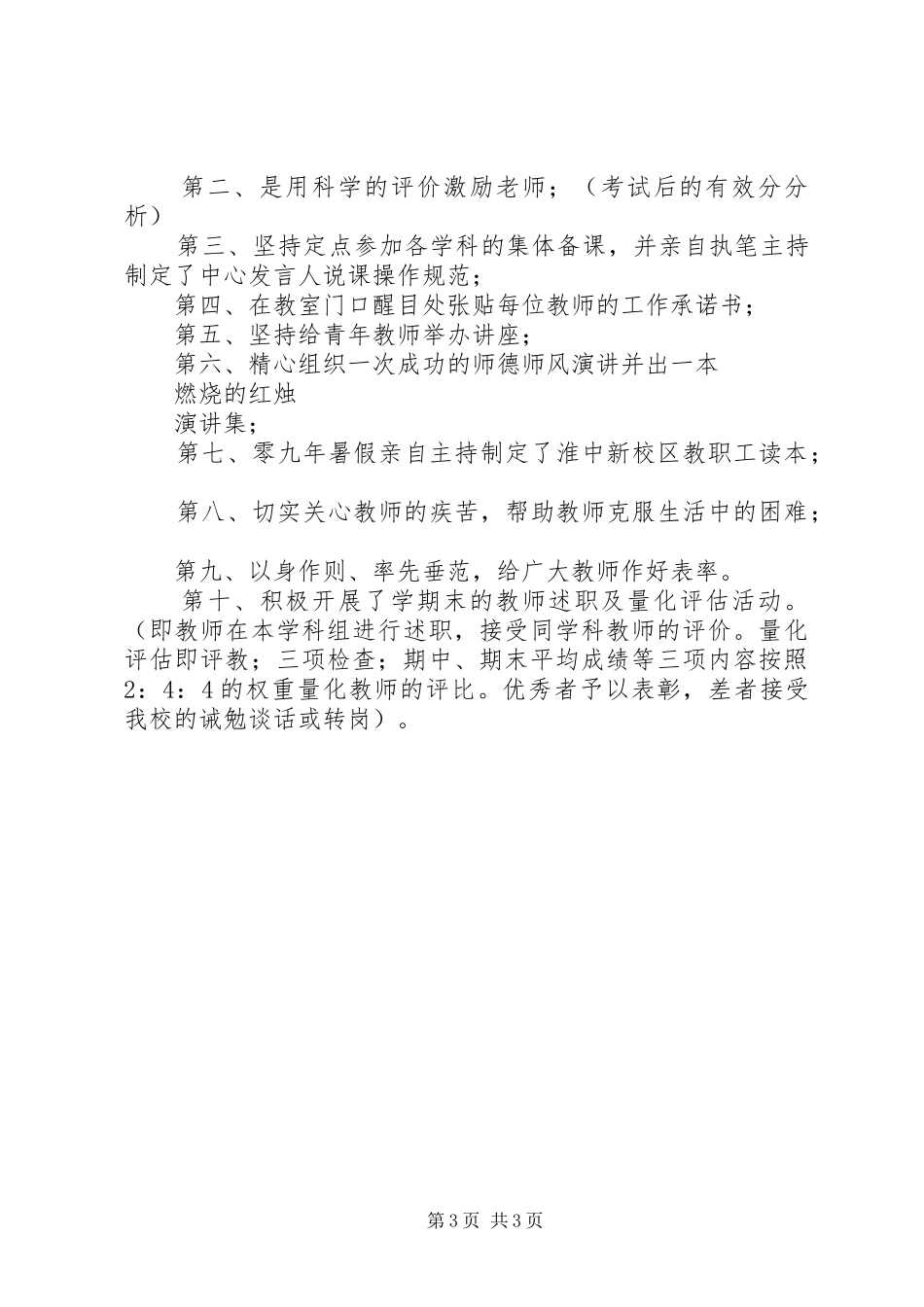 第二、是用科学的评价激励老师；（考试后的有效分分析）

第三、坚持定点参加各学科的集体备课，并亲自执笔主持制定了中心发言人说课操作规范；

第四、在教室门口醒目处张贴每位教师的工作承诺书；

第五、坚持给青年教师举办讲座；

第六、精心组织一次成功的师德师风演讲并出一本

燃烧的红烛

演讲集；

第七、零九年暑假亲自主持制定了淮中新校区教职工读本；

第八、切实关心教师的疾苦，帮助教师克服生活中的困难；

第九、以身作则、率先垂范，给广大教师作好表率。

第十、积极开展了学期末的教师述职及量化评估活动。（即教师在本学科组进行述职，接受同学科教师的评价。量化评估即评教；三项检查；期中、期末平均成绩等三项内容按照2：4：4的权重量化教师的评比。优秀者予以表彰，差者接受我校的诫勉谈话或转岗）。

第3页 共3页